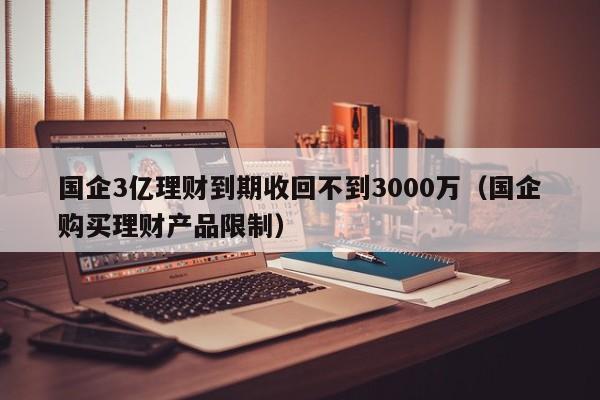 国企3亿理财到期收回不到3000万（国企购买理财产品限制）